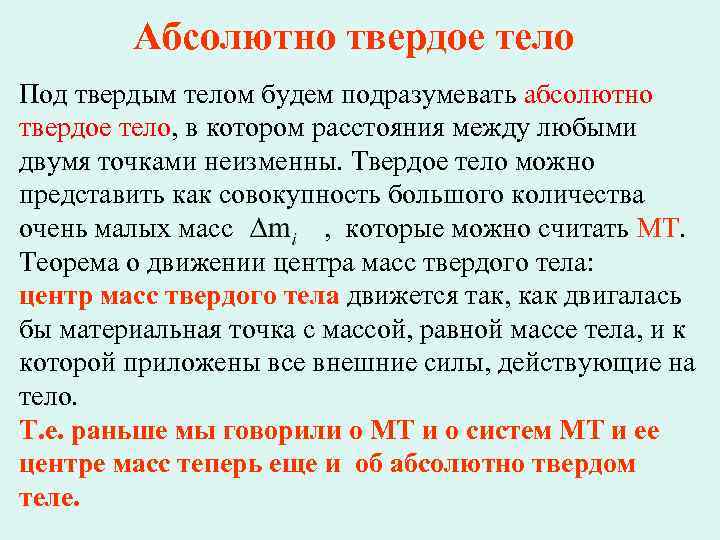 Абсолютно твердое тело

Под твердым телом будем подразумевать абсолютно твердое тело, в котором расстояния между любыми двумя точками неизменны. Твердое тело можно представить как совокупность большого количества очень малых масс $\Delta m_i$ , которые можно считать МТ.
Теорема о движении центра масс твердого тела:
центр масс твердого тела движется так, как двигалась бы материальная точка с массой, равной массе тела, и к которой приложены все внешние силы, действующие на тело.
Т.е. раньше мы говорили о МТ и о систем МТ и ее центре масс теперь еще и об абсолютно твердом теле.